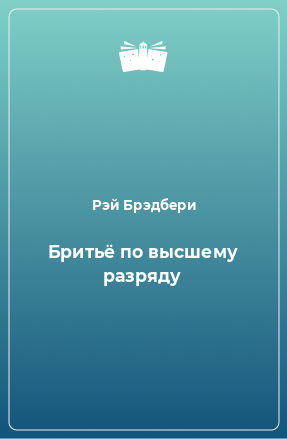 Рэй Брэдбери

Бритьё по высшему разряду